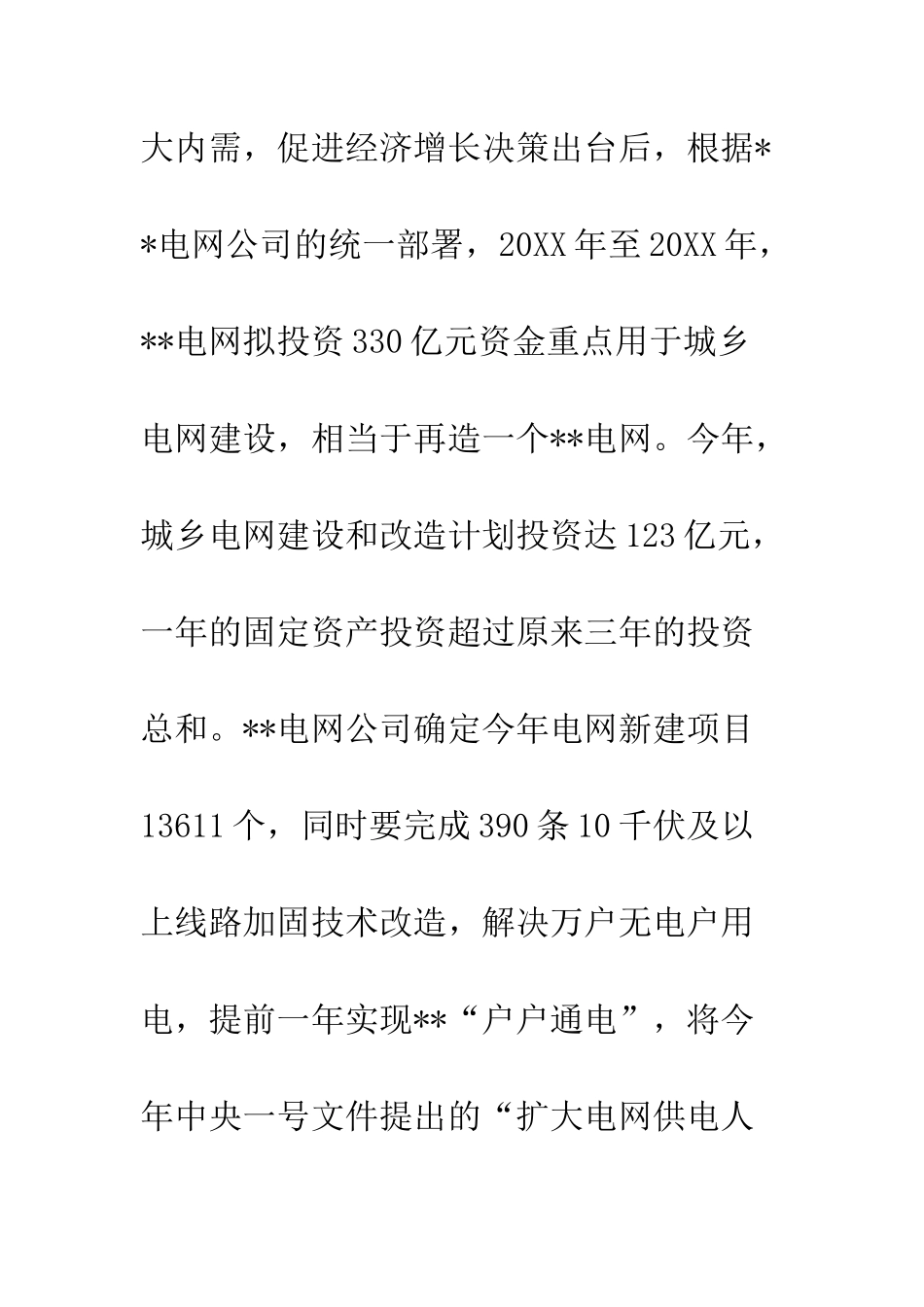 大内需，促进经济增长决策出台后，根据**电网公司的统一部署，20XX年至20XX年，**电网拟投资330亿元资金重点用于城乡电网建设，相当于再造一个**电网。今年，城乡电网建设和改造计划投资达123亿元，一年的固定资产投资超过原来三年的投资总和。**电网公司确定今年电网新建项目13611个，同时要完成390条10千伏及以上线路加固技术改造，解决万户无电户用电，提前一年实现**“户户通电”，将今年中央一号文件提出的“扩大电网供电人